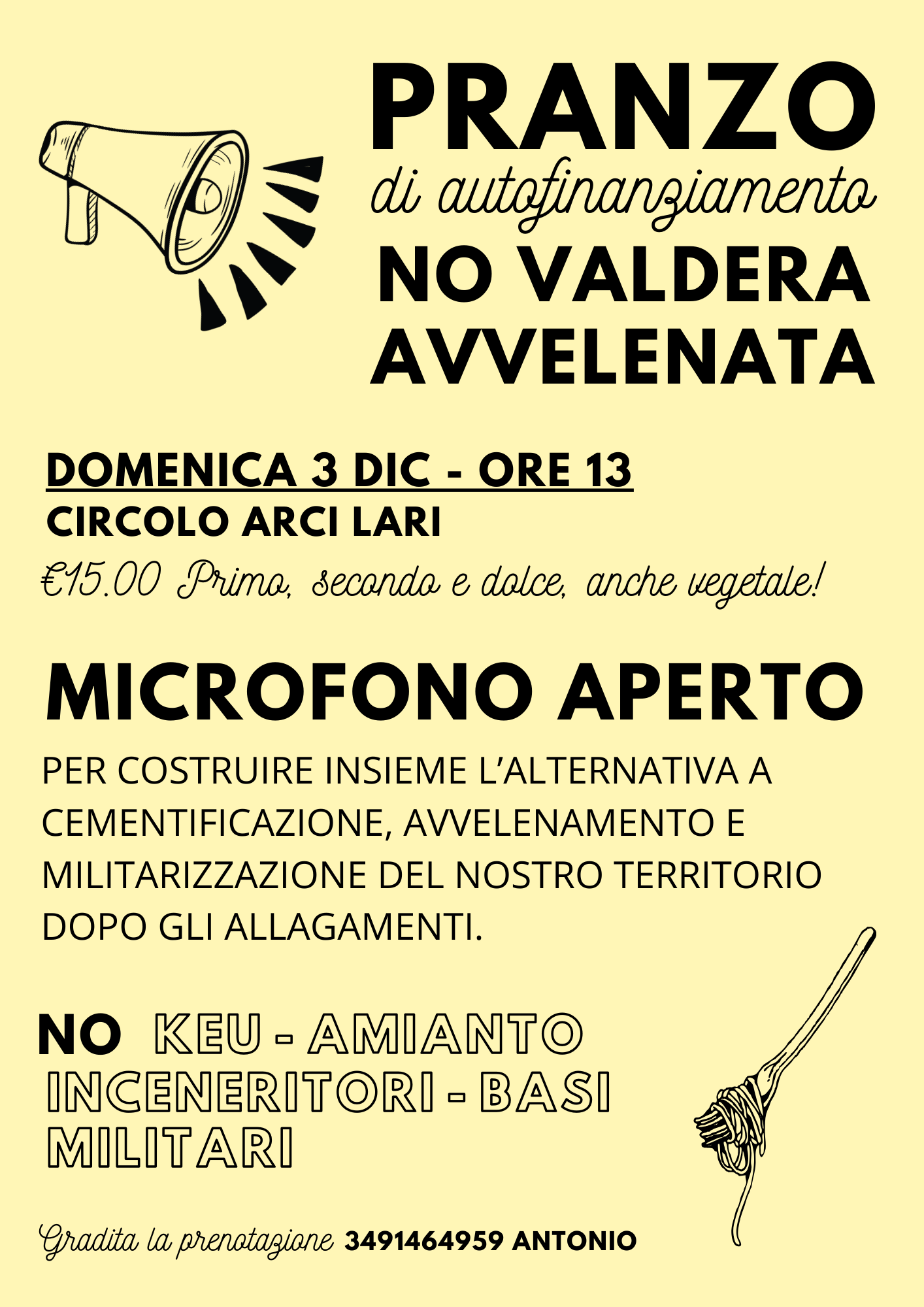 PRANZO
di autofinanziamento
NO VALDERA AVVELENATA

DOMENICA 3 DIC - ORE 13
CIRCOLO ARCI LARI
€15.00 Primo, secondo e dolce, anche vegetale!

MICROFONO APERTO

PER COSTRUIRE INSIEME L'ALTERNATIVA A CEMENTIFICAZIONE, AVVELENAMENTO E MILITARIZZAZIONE DEL NOSTRO TERRITORIO DOPO GLI ALLAGAMENTI.

NO KEU - AMIANTO INCENERITORI - BASI MILITARI

Gradita la prenotazione 3491464959 ANTONIO